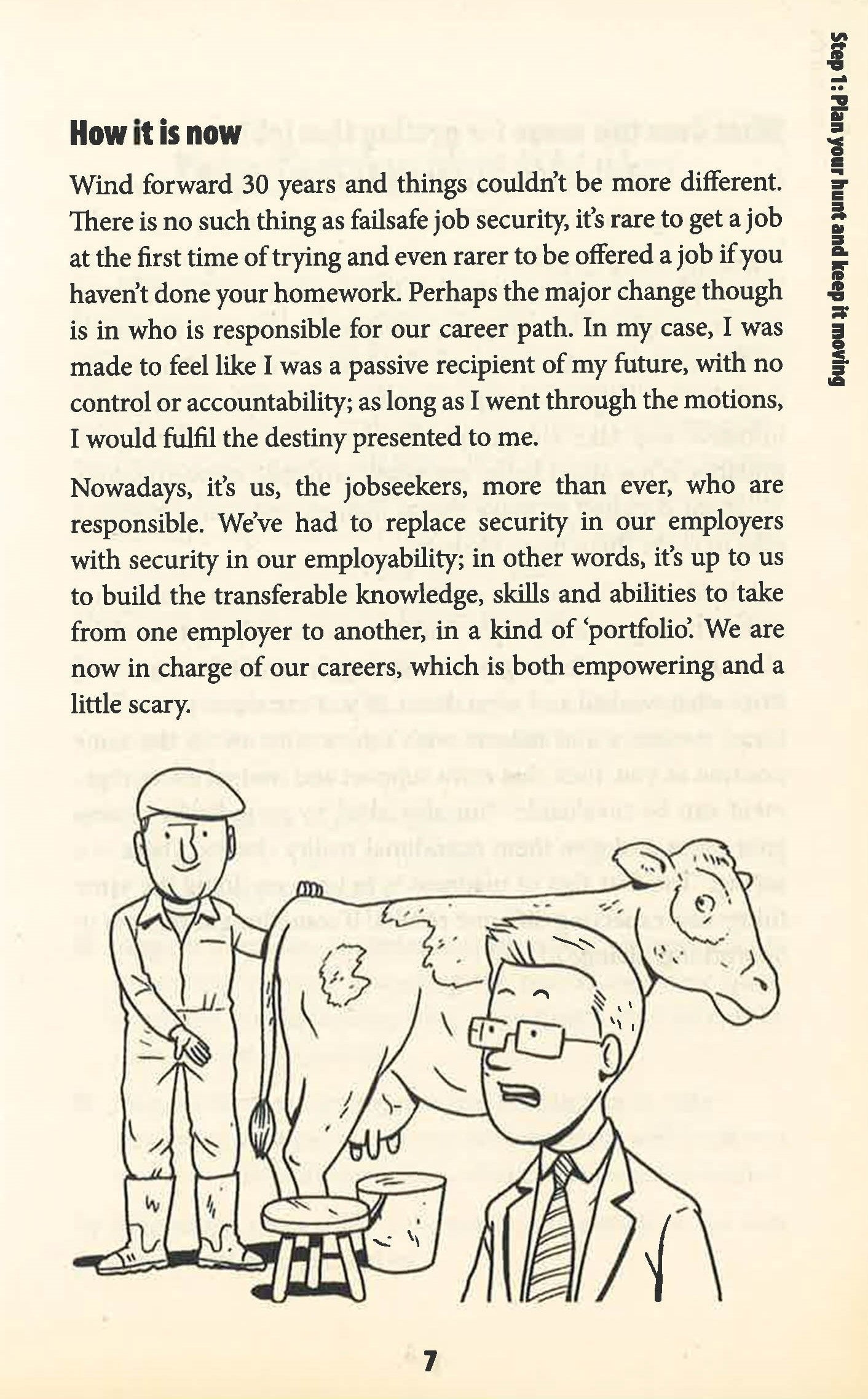 Step 1: Plan your hunt and keep it moving

How it is now

Wind forward 30 years and things couldn't be more different. There is no such thing as failsafe job security, it's rare to get a job at the first time of trying and even rarer to be offered a job if you haven't done your homework. Perhaps the major change though is in who is responsible for our career path. In my case, I was made to feel like I was a passive recipient of my future, with no control or accountability; as long as I went through the motions, I would fulfil the destiny presented to me.

Nowadays, it's us, the jobseekers, more than ever, who are responsible. We've had to replace security in our employers with security in our employability; in other words, it's up to us to build the transferable knowledge, skills and abilities to take from one employer to another, in a kind of 'portfolio'. We are now in charge of our careers, which is both empowering and a little scary.

7